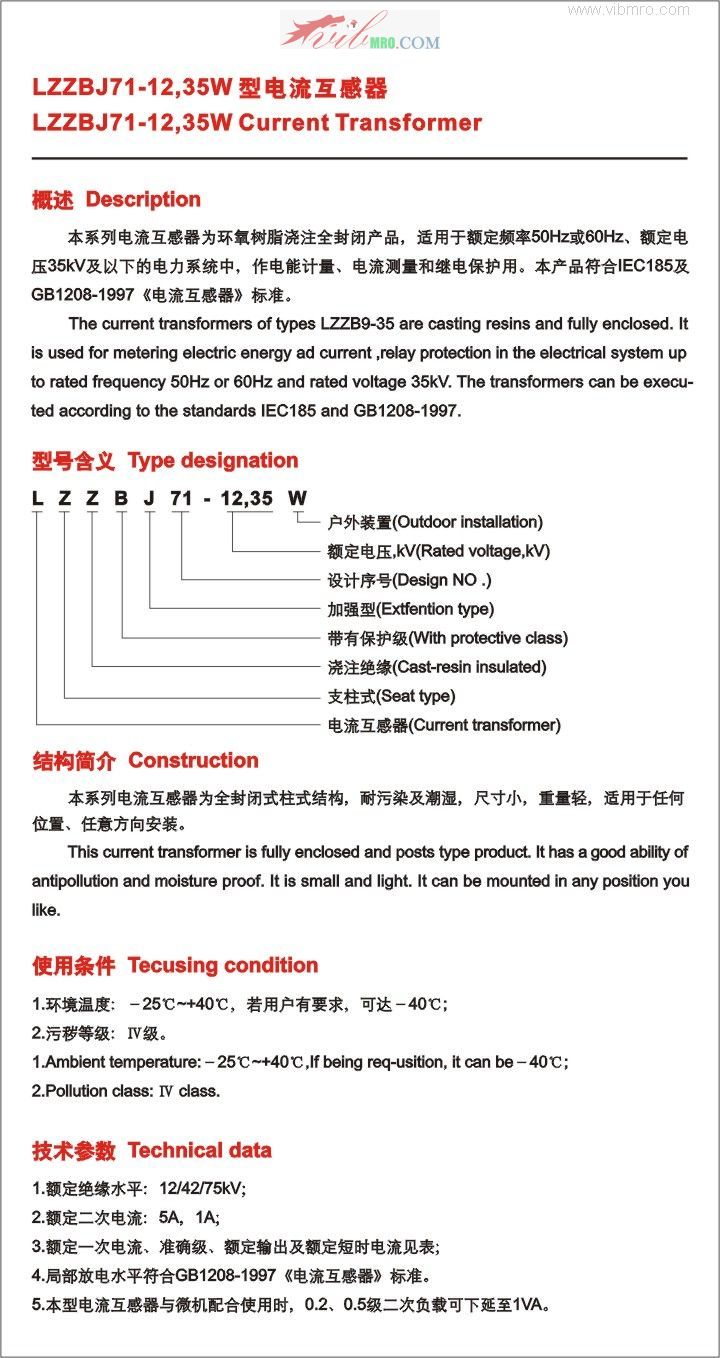 vib MRO.COM

www.vibmro.com

LZZBJ71-12,35W 型电流互感器
LZZBJ71-12,35W Current Transformer

概述 Description

本系列电流互感器为环氧树脂浇注全封闭产品，适用于额定频率50Hz或60Hz、额定电压35kV及以下的电力系统中，作电能计量、电流测量和继电保护用。本产品符合IEC185及GB1208-1997《电流互感器》标准。

The current transformers of types LZZB9-35 are casting resins and fully enclosed. It is used for metering electric energy ad current ,relay protection in the electrical system up to rated frequency 50Hz or 60Hz and rated voltage 35kV. The transformers can be executed according to the standards IEC185 and GB1208-1997.

型号含义 Type designation

L Z Z B J 71 - 12,35 W

户外装置(Outdoor installation)
额定电压,kV(Rated voltage,kV)
设计序号(Design NO .)
加强型(Extfention type)
带有保护级(With protective class)
浇注绝缘(Cast-resin insulated)
支柱式(Seat type)
电流互感器(Current transformer)

结构简介 Construction

本系列电流互感器为全封闭式柱式结构，耐污染及潮湿，尺寸小，重量轻，适用于任何位置、任意方向安装。

This current transformer is fully enclosed and posts type product. It has a good ability of antipollution and moisture proof. It is small and light. It can be mounted in any position you like.

使用条件 Tecusing condition

1.环境温度：－25℃~+40℃，若用户有要求，可达－40℃；
2.污秽等级：Ⅳ级。
1.Ambient temperature:－25℃~+40℃,If being req-usition, it can be－40℃;
2.Pollution class: Ⅳ class.

技术参数 Technical data

1.额定绝缘水平：12/42/75kV;
2.额定二次电流：5A，1A;
3.额定一次电流、准确级、额定输出及额定短时电流见表;
4.局部放电水平符合GB1208-1997《电流互感器》标准。
5.本型电流互感器与微机配合使用时，0.2、0.5级二次负载可下延至1VA。